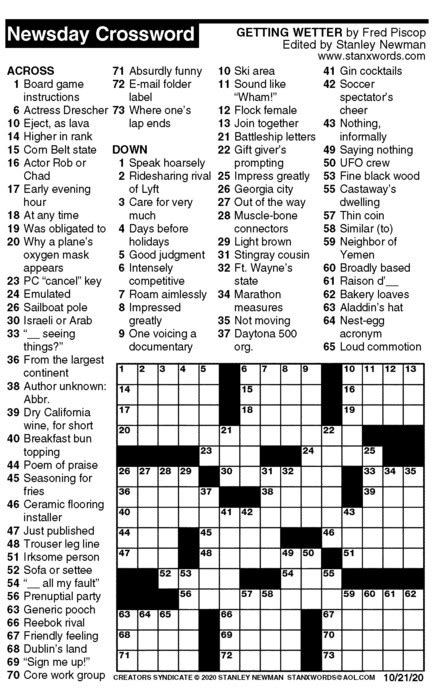 Newsday Crossword

GETTING WETTER by Fred Piscop
Edited by Stanley Newman
www.stanxwords.com

ACROSS
1 Board game instructions
6 Actress Drescher
10 Eject, as lava
14 Higher in rank
15 Corn Belt state
16 Actor Rob or Chad
17 Early evening hour
18 At any time
19 Was obligated to
20 Why a plane's oxygen mask appears
23 PC "cancel" key
24 Emulated
26 Sailboat pole
30 Israeli or Arab
33 "__ seeing things?"
36 From the largest continent
38 Author unknown: Abbr.
39 Dry California wine, for short
40 Breakfast bun topping
44 Poem of praise
45 Seasoning for fries
46 Ceramic flooring installer
47 Just published
48 Trouser leg line
51 Irksome person
52 Sofa or settee
54 "__ all my fault"
56 Prenuptial party
63 Generic pooch
66 Reebok rival
67 Friendly feeling
68 Dublin's land
69 "Sign me up!"
70 Core work group
71 Absurdly funny
72 E-mail folder label
73 Where one's lap ends

DOWN
1 Speak hoarsely
2 Ridesharing rival of Lyft
3 Care for very much
4 Days before holidays
5 Good judgment
6 Intensely competitive
7 Roam aimlessly
8 Impressed greatly
9 One voicing a documentary
10 Ski area
11 Sound like "Wham!"
12 Flock female
13 Join together
21 Battleship letters
22 Gift giver's prompting
25 Impress greatly
26 Georgia city
27 Out of the way
28 Muscle-bone connectors
29 Light brown
31 Stingray cousin
32 Ft. Wayne's state
34 Marathon measures
35 Not moving
37 Daytona 500 org.
41 Gin cocktails
42 Soccer spectator's cheer
43 Nothing, informally
49 Saying nothing
50 UFO crew
53 Fine black wood
55 Castaway's dwelling
57 Thin coin
58 Similar (to)
59 Neighbor of Yemen
60 Broadly based
61 Raison d'__
62 Bakery loaves
63 Aladdin's hat
64 Nest-egg acronym
65 Loud commotion

1 2 3 4 5 6 7 8 9 10 11 12 13 14 15 16 17 18 19 20 21 22 23 24 25 26 27 28 29 30 31 32 33 34 35 36 37 38 39 40 41 42 43 44 45 46 47 48 49 50 51 52 53 54 55 56 57 58 59 60 61 62 63 64 65 66 67 68 69 70 71 72 73

CREATORS SYNDICATE © 2020 STANLEY NEWMAN STANXWORDS@AOL.COM 10/21/20